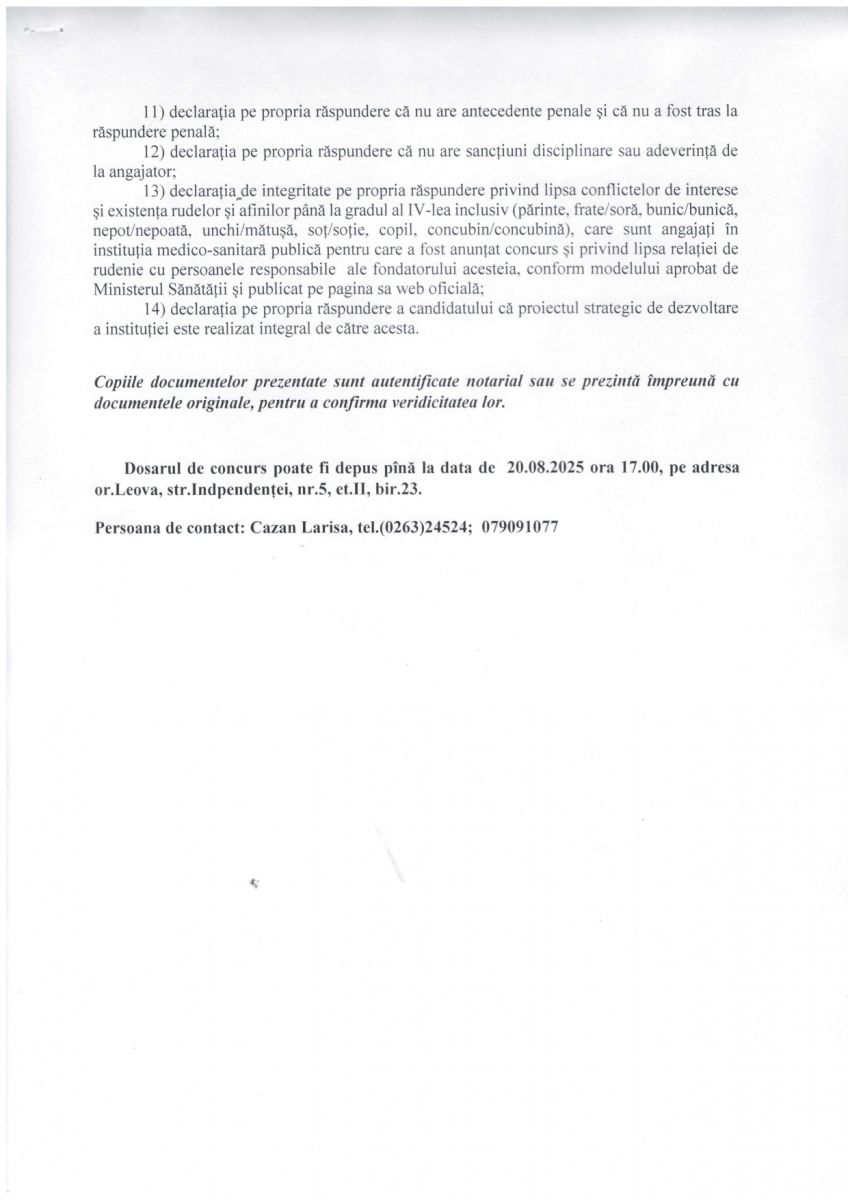 11) declarația pe propria răspundere că nu are antecedente penale și că nu a fost tras la răspundere penală;

12) declarația pe propria răspundere că nu are sancțiuni disciplinare sau adeverință de la angajator;

13) declarația de integritate pe propria răspundere privind lipsa conflictelor de interese și existența rudelor și afinilor până la gradul al IV-lea inclusiv (părinte, frate/soră, bunic/bunică, nepot/nepoată, unchi/mătușă, soț/soție, copil, concubin/concubină), care sunt angajați în instituția medico-sanitară publică pentru care a fost anunțat concurs și privind lipsa relației de rudenie cu persoanele responsabile ale fondatorului acesteia, conform modelului aprobat de Ministerul Sănătății și publicat pe pagina sa web oficială;

14) declarația pe propria răspundere a candidatului că proiectul strategic de dezvoltare a instituției este realizat integral de către acesta.

Copiile documentelor prezentate sunt autentificate notarial sau se prezintă împreună cu documentele originale, pentru a confirma veridicitatea lor.

Dosarul de concurs poate fi depus pînă la data de 20.08.2025 ora 17.00, pe adresa or.Leova, str.Indpendenței, nr.5, et.II, bir.23.

Persoana de contact: Cazan Larisa, tel.(0263)24524; 079091077